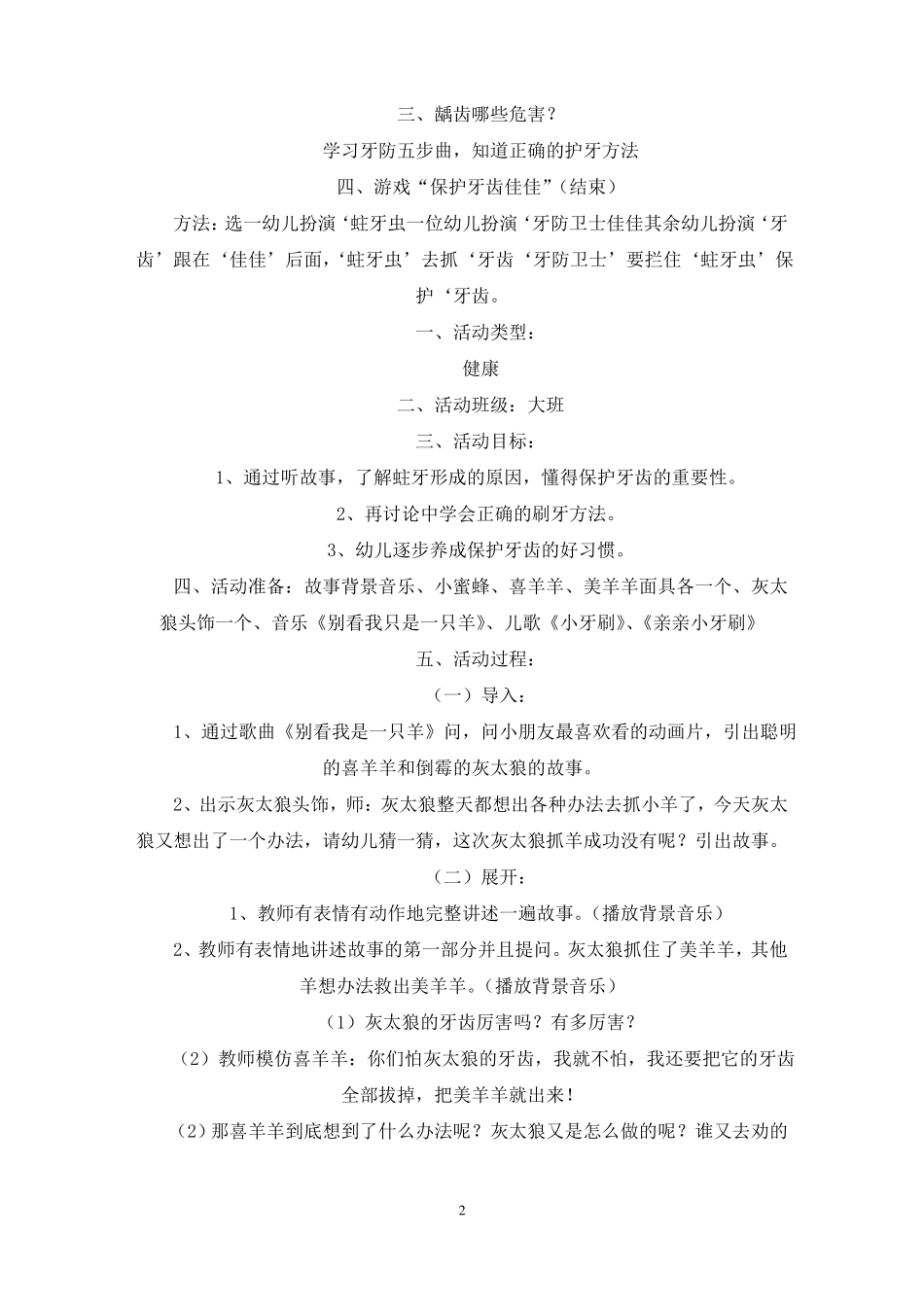 三、龋齿哪些危害？

学习牙防五步曲，知道正确的护牙方法

四、游戏“保护牙齿佳佳”（结束）

方法：选一幼儿扮演‘蛀牙虫一位幼儿扮演‘牙防卫士佳佳其余幼儿扮演‘牙齿’跟在‘佳佳’后面，‘蛀牙虫’去抓‘牙齿‘牙防卫士’要拦住‘蛀牙虫’保护‘牙齿。

一、活动类型：

健康

二、活动班级：大班

三、活动目标：

1、通过听故事，了解蛀牙形成的原因，懂得保护牙齿的重要性。

2、再讨论中学会正确的刷牙方法。

3、幼儿逐步养成保护牙齿的好习惯。

四、活动准备：故事背景音乐、小蜜蜂、喜羊羊、美羊羊面具各一个、灰太狼头饰一个、音乐《别看我只是一只羊》、儿歌《小牙刷》、《亲亲小牙刷》

五、活动过程：

（一）导入：

1、通过歌曲《别看我是一只羊》问，问小朋友最喜欢看的动画片，引出聪明的喜羊羊和倒霉的灰太狼的故事。

2、出示灰太狼头饰，师：灰太狼整天都想出各种办法去抓小羊了，今天灰太狼又想出了一个办法，请幼儿猜一猜，这次灰太狼抓羊成功没有呢？引出故事。

（二）展开：

1、教师有表情有动作地完整讲述一遍故事。（播放背景音乐）

2、教师有表情地讲述故事的第一部分并且提问。灰太狼抓住了美羊羊，其他羊想办法救出美羊羊。（播放背景音乐）

（1）灰太狼的牙齿厉害吗？有多厉害？

（2）教师模仿喜羊羊：你们怕灰太狼的牙齿，我就不怕，我还要把它的牙齿全部拔掉，把美羊羊就出来！

（2）那喜羊羊到底想到了什么办法呢？灰太狼又是怎么做的呢？谁又去劝的

2